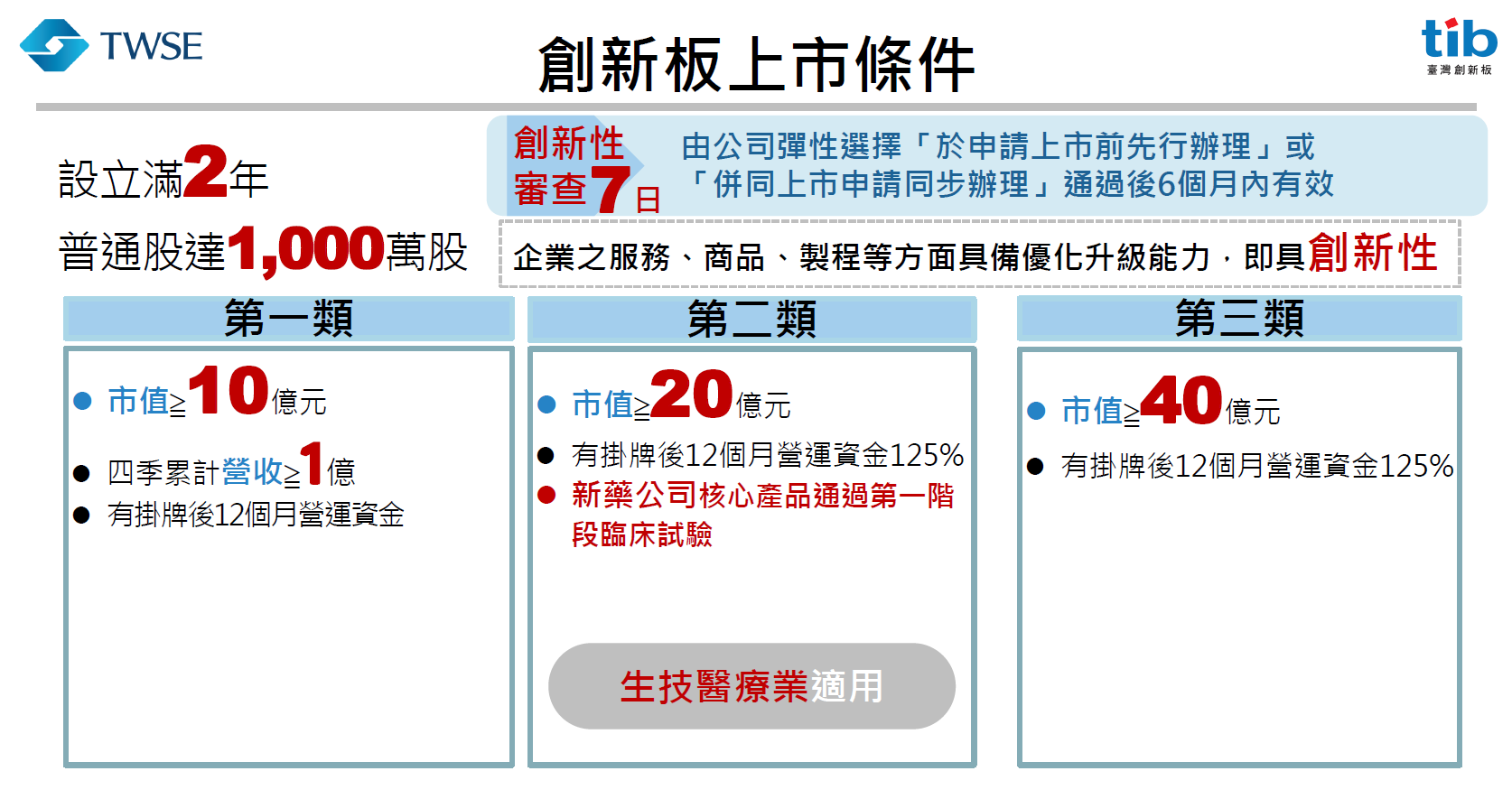 TWSE

創新板上市條件

tib
臺灣創新板

設立滿2年

普通股達1,000萬股

創新性審查7日

由公司彈性選擇「於申請上市前先行辦理」或「併同上市申請同步辦理」通過後6個月內有效

企業之服務、商品、製程等方面具備優化升級能力，即具創新性

第一類

• 市值≥10億元
• 四季累計營收≥1億
• 有掛牌後12個月營運資金

第二類

• 市值≥20億元
• 有掛牌後12個月營運資金125%
• 新藥公司核心產品通過第一階段臨床試驗

生技醫療業適用

第三類

• 市值≥40億元
• 有掛牌後12個月營運資金125%